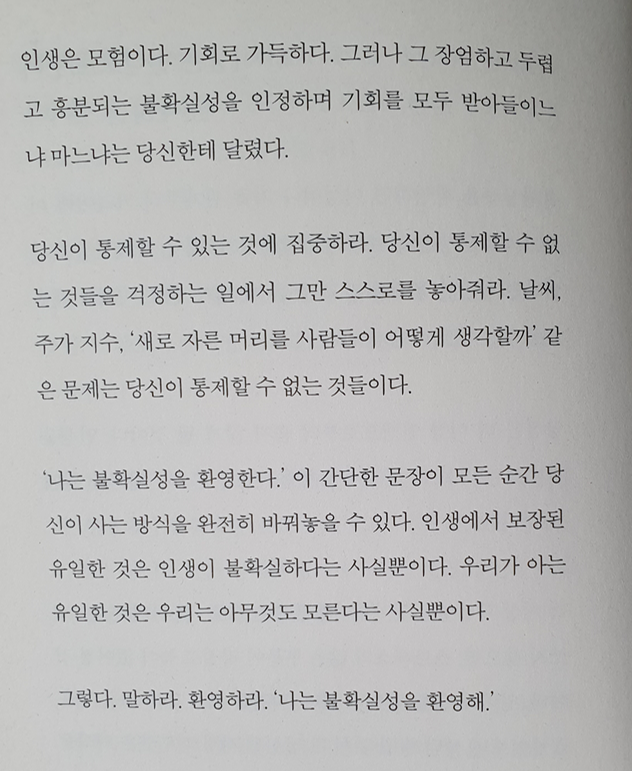 인생은 모험이다. 기회로 가득하다. 그러나 그 장엄하고 두렵고 흥분되는 불확실성을 인정하며 기회를 모두 받아들이느냐 마느냐는 당신한테 달렸다.

당신이 통제할 수 있는 것에 집중하라. 당신이 통제할 수 없는 것들을 걱정하는 일에서 그만 스스로를 놓아줘라. 날씨, 주가 지수, '새로 자른 머리를 사람들이 어떻게 생각할까' 같은 문제는 당신이 통제할 수 없는 것들이다.

'나는 불확실성을 환영한다.' 이 간단한 문장이 모든 순간 당신이 사는 방식을 완전히 바꿔놓을 수 있다. 인생에서 보장된 유일한 것은 인생이 불확실하다는 사실뿐이다. 우리가 아는 유일한 것은 우리는 아무것도 모른다는 사실뿐이다.

그렇다. 말하라. 환영하라. '나는 불확실성을 환영해.'